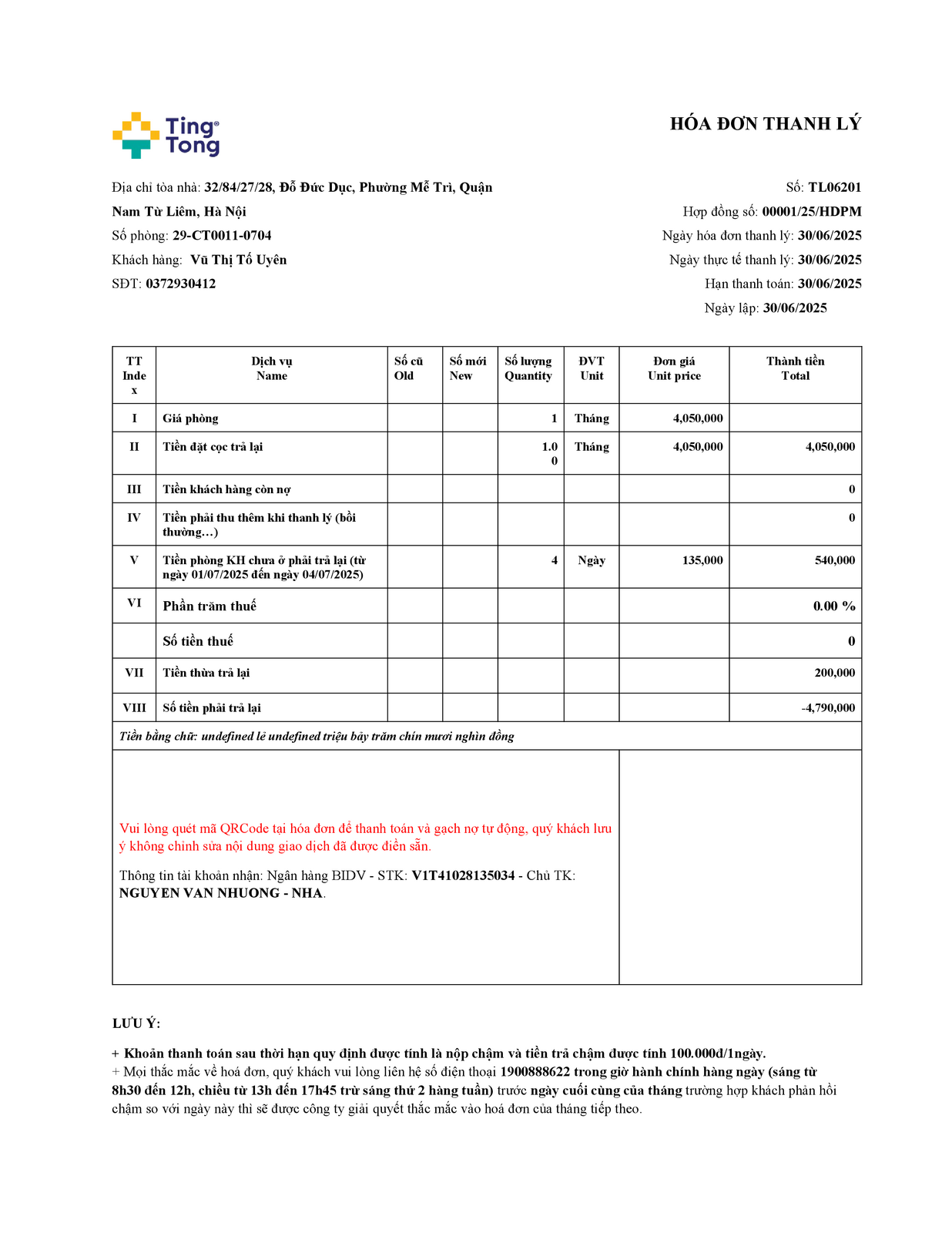 Ting Tong

HÓA ĐƠN THANH LÝ

Địa chỉ tòa nhà: 32/84/27/28, Đỗ Đức Dục, Phường Mễ Trì, Quận Nam Từ Liêm, Hà Nội
Số phòng: 29-CT0011-0704
Khách hàng: Vũ Thị Tố Uyên
SĐT: 0372930412

Số: TL06201
Hợp đồng số: 00001/25/HDPM
Ngày hóa đơn thanh lý: 30/06/2025
Ngày thực tế thanh lý: 30/06/2025
Hạn thanh toán: 30/06/2025
Ngày lập: 30/06/2025

| TT Index | Dịch vụ Name | Số cũ Old | Số mới New | Số lượng Quantity | ĐVT Unit | Đơn giá Unit price | Thành tiền Total |
|---|---|---|---|---|---|---|---|
| I | Giá phòng | | | 1 | Tháng | 4,050,000 | |
| II | Tiền đặt cọc trả lại | | | 1.00 | Tháng | 4,050,000 | 4,050,000 |
| III | Tiền khách hàng còn nợ | | | | | | 0 |
| IV | Tiền phải thu thêm khi thanh lý (bồi thường…) | | | | | | 0 |
| V | Tiền phòng KH chưa ở phải trả lại (từ ngày 01/07/2025 đến ngày 04/07/2025) | | | 4 | Ngày | 135,000 | 540,000 |
| VI | Phần trăm thuế | | | | | | 0.00 % |
| | Số tiền thuế | | | | | | 0 |
| VII | Tiền thừa trả lại | | | | | | 200,000 |
| VIII | Số tiền phải trả lại | | | | | | -4,790,000 |

Tiền bằng chữ: undefined lẻ undefined triệu bảy trăm chín mươi nghìn đồng

Vui lòng quét mã QRCode tại hóa đơn để thanh toán và gạch nợ tự động, quý khách lưu ý không chỉnh sửa nội dung giao dịch đã được điền sẵn.

Thông tin tài khoản nhận: Ngân hàng BIDV - STK: V1T41028135034 - Chủ TK: NGUYEN VAN NHUONG - NHA.

LƯU Ý:

+ Khoản thanh toán sau thời hạn quy định được tính là nộp chậm và tiền trả chậm được tính 100.000đ/1ngày.
+ Mọi thắc mắc về hoá đơn, quý khách vui lòng liên hệ số điện thoại 1900888622 trong giờ hành chính hàng ngày (sáng từ 8h30 đến 12h, chiều từ 13h đến 17h45 trừ sáng thứ 2 hàng tuần) trước ngày cuối cùng của tháng trường hợp khách phản hồi chậm so với ngày này thì sẽ được công ty giải quyết thắc mắc vào hoá đơn của tháng tiếp theo.